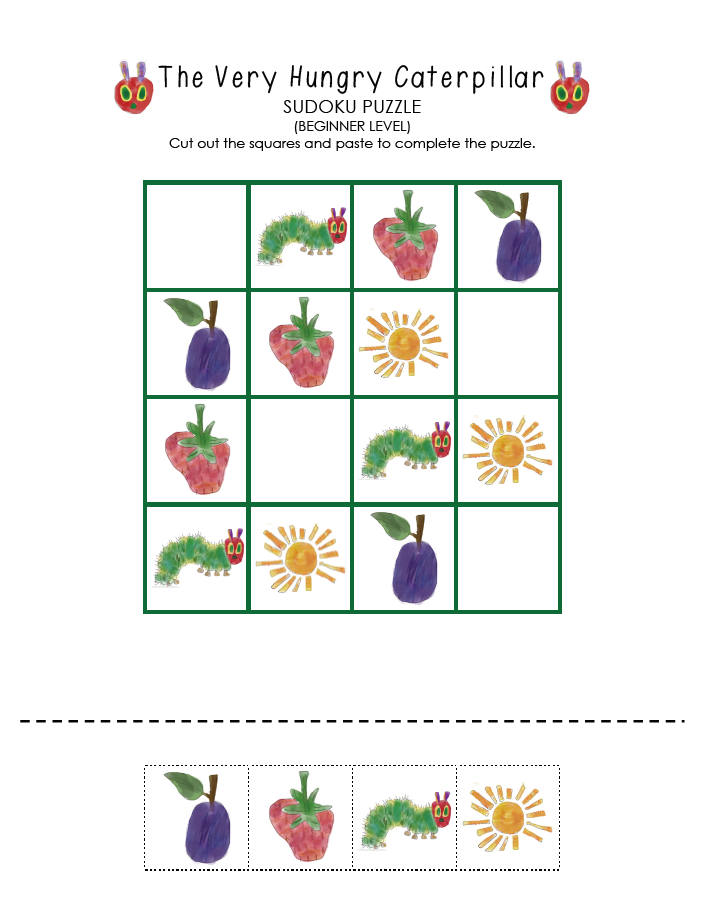 The Very Hungry Caterpillar

SUDOKU PUZZLE

(BEGINNER LEVEL)

Cut out the squares and paste to complete the puzzle.